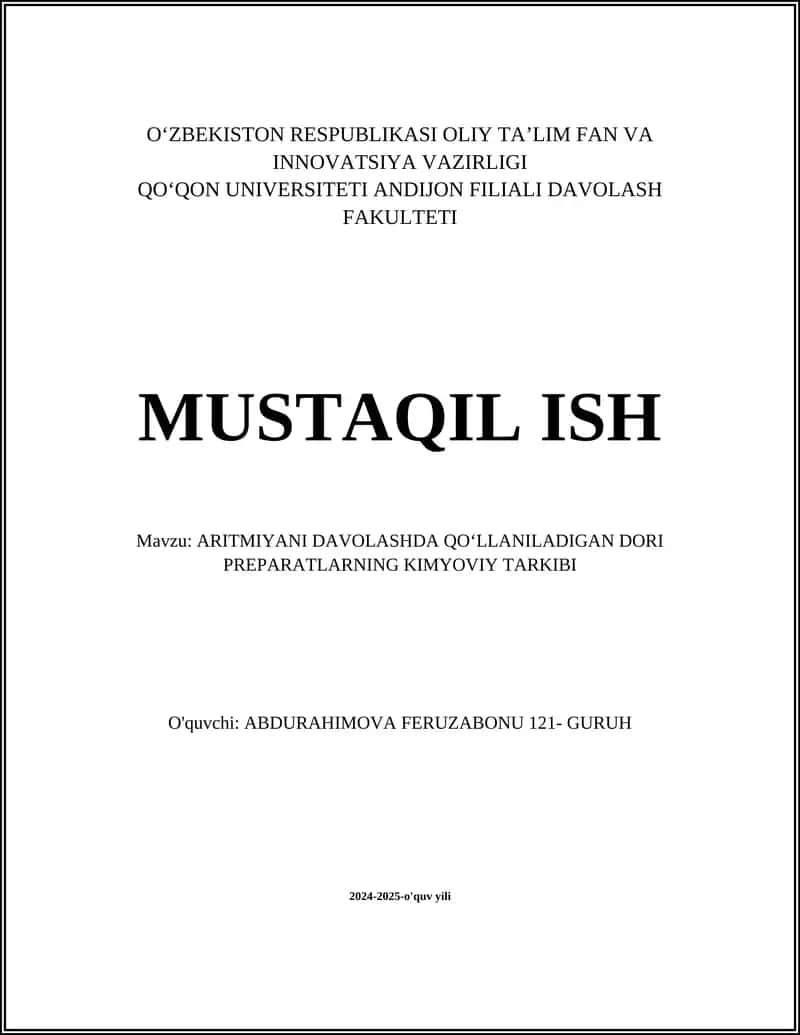 O‘ZBEKISTON RESPUBLIKASI OLIY TA’LIM FAN VA INNOVATSIYA VAZIRLIGI
QO‘QON UNIVERSITETI ANDIJON FILIALI DAVOLASH FAKULTETI

MUSTAQIL ISH

Mavzu: ARITMIYANI DAVOLASHDA QO‘LLANILADIGAN DORI PREPARATLARNING KIMYOVIY TARKIBI

O'quvchi: ABDURAHIMOVA FERUZABONU 121- GURUH

2024-2025-o'quv yili